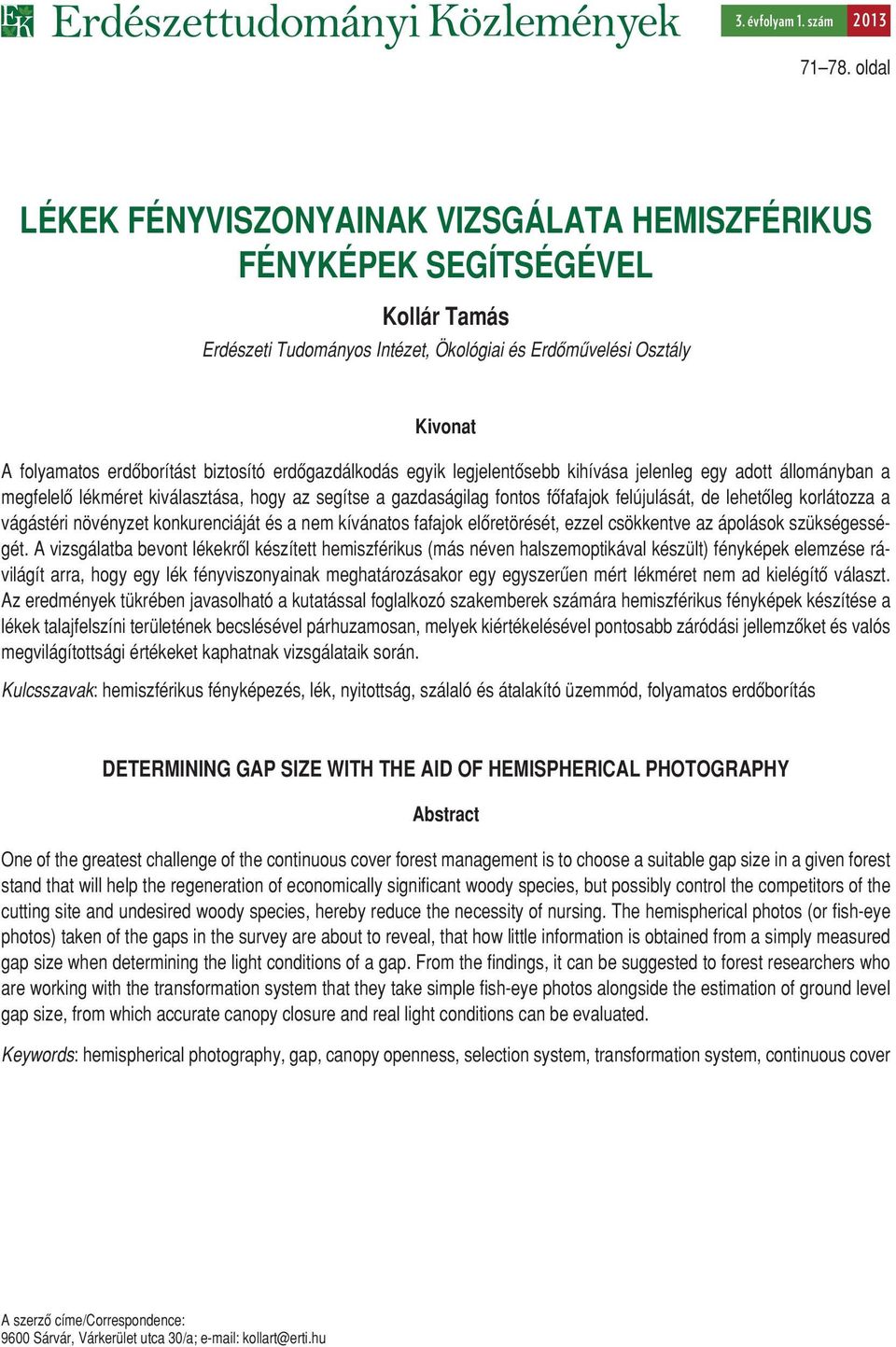 EK Erdészettudományi Közlemények 3. évfolyam 1. szám 2013

71–78. oldal

LÉKEK FÉNYVISZONYAINAK VIZSGÁLATA HEMISZFÉRIKUS FÉNYKÉPEK SEGÍTSÉGÉVEL

Kollár Tamás

Erdészeti Tudományos Intézet, Ökológiai és Erdőművelési Osztály

Kivonat

A folyamatos erdőborítást biztosító erdőgazdálkodás egyik legjelentősebb kihívása jelenleg egy adott állományban a megfelelő lékméret kiválasztása, hogy az segítse a gazdaságilag fontos főfafajok felújulását, de lehetőleg korlátozza a vágástéri növényzet konkurenciáját és a nem kívánatos fafajok előretörését, ezzel csökkentve az ápolások szükségességét. A vizsgálatba bevont lékekről készített hemiszférikus (más néven halszemoptikával készült) fényképek elemzése rávilágít arra, hogy egy lék fényviszonyainak meghatározásakor egy egyszerűen mért lékméret nem ad kielégítő választ. Az eredmények tükrében javasolható a kutatással foglalkozó szakemberek számára hemiszférikus fényképek készítése a lékek talajfelszíni területének becslésével párhuzamosan, melyek kiértékelésével pontosabb záródási jellemzőket és valós megvilágítottsági értékeket kaphatnak vizsgálataik során.

Kulcsszavak: hemiszférikus fényképezés, lék, nyitottság, szálaló és átalakító üzemmód, folyamatos erdőborítás

DETERMINING GAP SIZE WITH THE AID OF HEMISPHERICAL PHOTOGRAPHY

Abstract

One of the greatest challenge of the continuous cover forest management is to choose a suitable gap size in a given forest stand that will help the regeneration of economically significant woody species, but possibly control the competitors of the cutting site and undesired woody species, hereby reduce the necessity of nursing. The hemispherical photos (or fish-eye photos) taken of the gaps in the survey are about to reveal, that how little information is obtained from a simply measured gap size when determining the light conditions of a gap. From the findings, it can be suggested to forest researchers who are working with the transformation system that they take simple fish-eye photos alongside the estimation of ground level gap size, from which accurate canopy closure and real light conditions can be evaluated.

Keywords: hemispherical photography, gap, canopy openness, selection system, transformation system, continuous cover

A szerző címe/Correspondence:
9600 Sárvár, Várkerület utca 30/a; e-mail: kollart@erti.hu